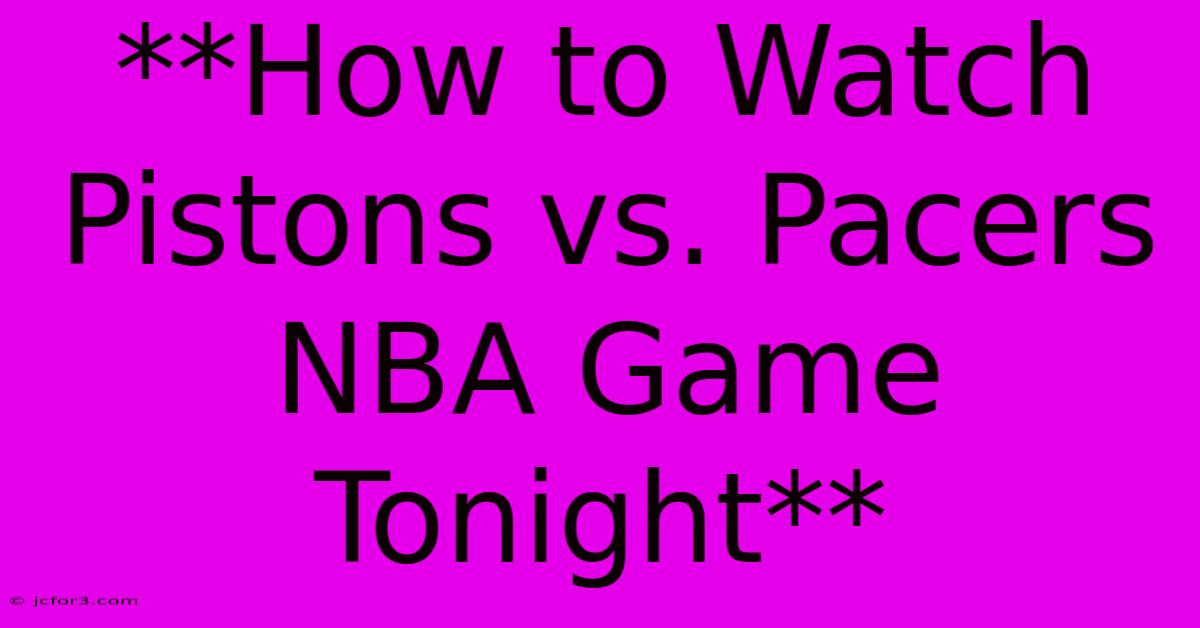 **How to Watch Pistons vs. Pacers NBA Game Tonight**

© jcfor3.com